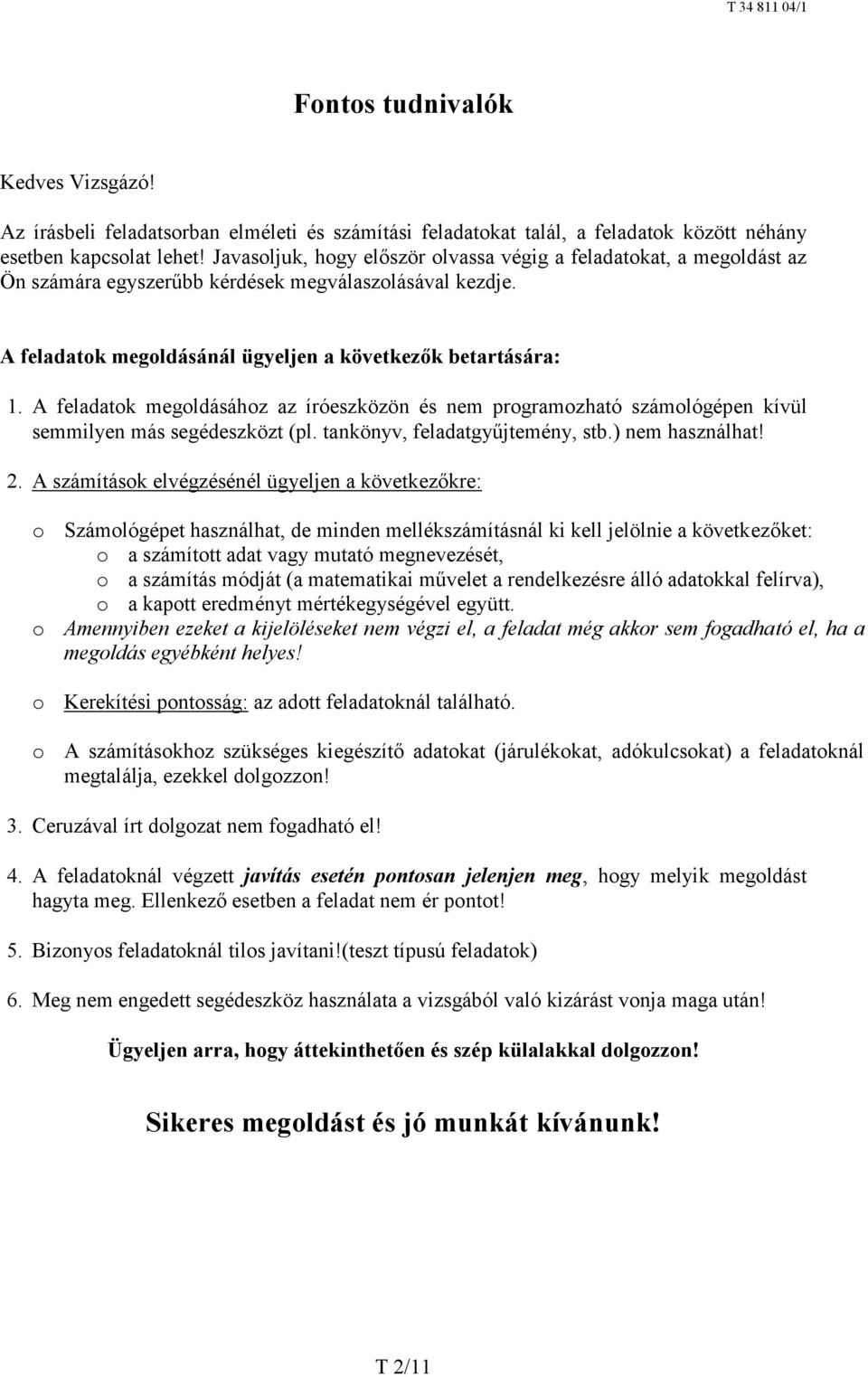 T 34 811 04/1

Fontos tudnivalók

Kedves Vizsgázó!

Az írásbeli feladatsorban elméleti és számítási feladatokat talál, a feladatok között néhány esetben kapcsolat lehet! Javasoljuk, hogy először olvassa végig a feladatokat, a megoldást az Ön számára egyszerűbb kérdések megválaszolásával kezdje.

A feladatok megoldásánál ügyeljen a következők betartására:

1. A feladatok megoldásához az íróeszközön és nem programozható számológépen kívül semmilyen más segédeszközt (pl. tankönyv, feladatgyűjtemény, stb.) nem használhat!

2. A számítások elvégzésénél ügyeljen a következőkre:

o Számológépet használhat, de minden mellékszámításnál ki kell jelölnie a következőket:
o a számított adat vagy mutató megnevezését,
o a számítás módját (a matematikai művelet a rendelkezésre álló adatokkal felírva),
o a kapott eredményt mértékegységével együtt.
o Amennyiben ezeket a kijelöléseket nem végzi el, a feladat még akkor sem fogadható el, ha a megoldás egyébként helyes!

o Kerekítési pontosság: az adott feladatoknál található.

o A számításokhoz szükséges kiegészítő adatokat (járulékokat, adókulcsokat) a feladatoknál megtalálja, ezekkel dolgozzon!

3. Ceruzával írt dolgozat nem fogadható el!

4. A feladatoknál végzett javítás esetén pontosan jelenjen meg, hogy melyik megoldást hagyta meg. Ellenkező esetben a feladat nem ér pontot!

5. Bizonyos feladatoknál tilos javítani!(teszt típusú feladatok)

6. Meg nem engedett segédeszköz használata a vizsgából való kizárást vonja maga után!

Ügyeljen arra, hogy áttekinthetően és szép külalakkal dolgozzon!

Sikeres megoldást és jó munkát kívánunk!

T 2/11